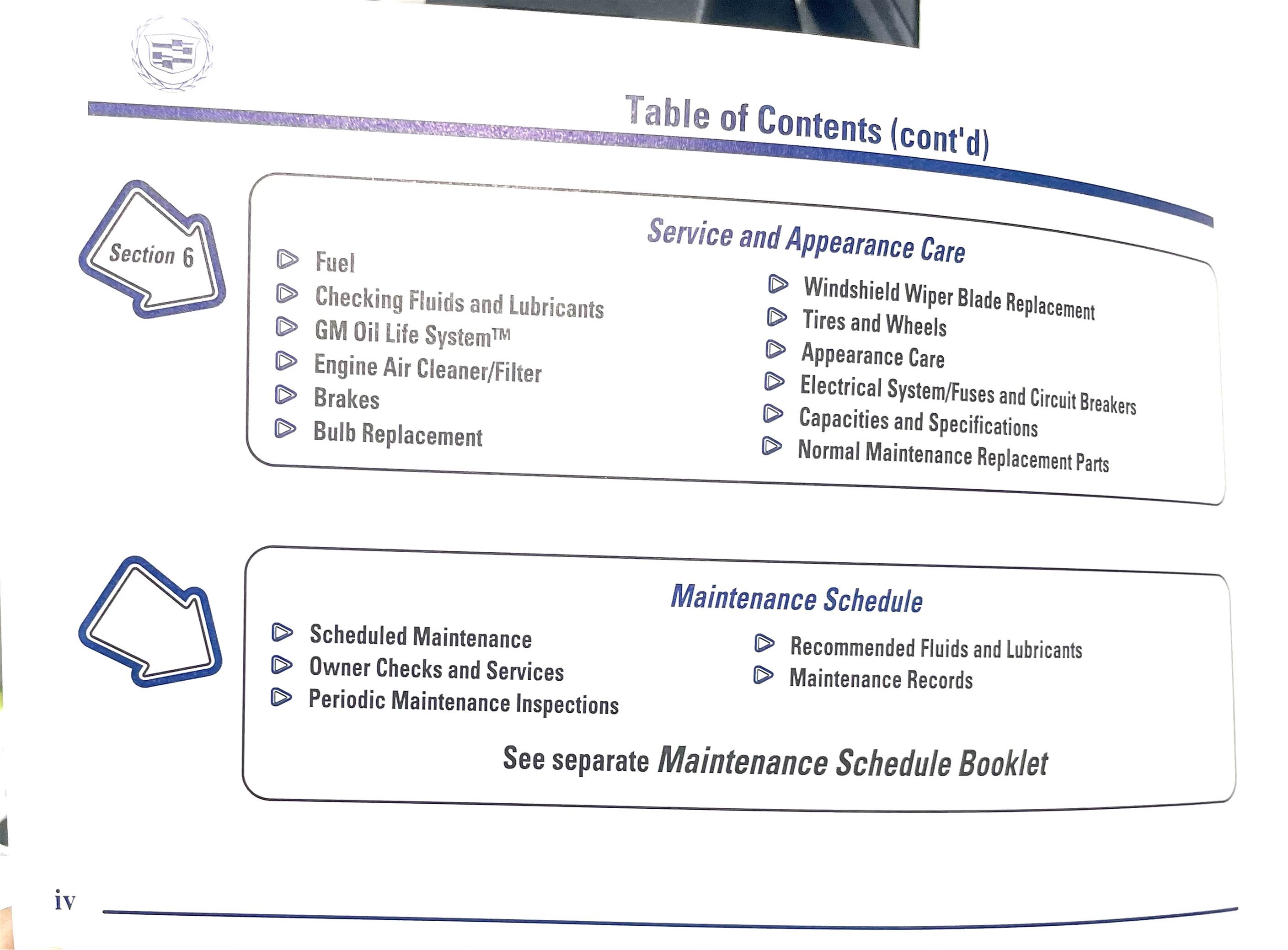 Table of Contents (cont'd)

Section 6

Service and Appearance Care

Fuel
Checking Fluids and Lubricants
GM Oil Life System™
Engine Air Cleaner/Filter
Brakes
Bulb Replacement

Windshield Wiper Blade Replacement
Tires and Wheels
Appearance Care
Electrical System/Fuses and Circuit Breakers
Capacities and Specifications
Normal Maintenance Replacement Parts

Maintenance Schedule

Scheduled Maintenance
Owner Checks and Services
Periodic Maintenance Inspections

Recommended Fluids and Lubricants
Maintenance Records

See separate Maintenance Schedule Booklet

iv